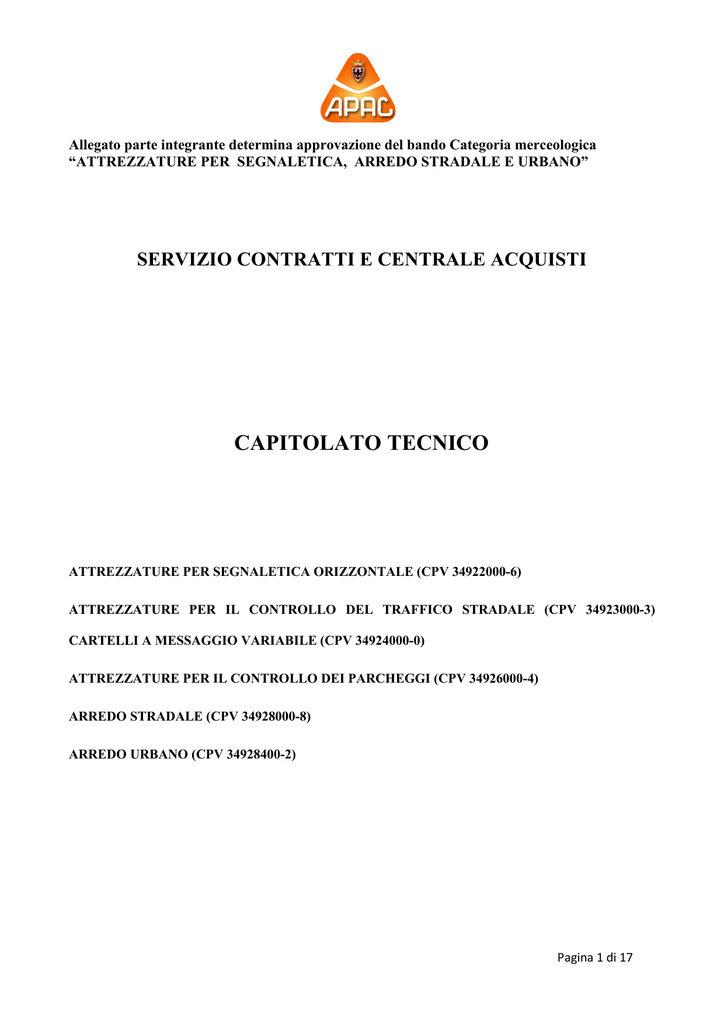 APAC

Allegato parte integrante determina approvazione del bando Categoria merceologica “ATTREZZATURE PER SEGNALETICA, ARREDO STRADALE E URBANO”

SERVIZIO CONTRATTI E CENTRALE ACQUISTI

CAPITOLATO TECNICO

ATTREZZATURE PER SEGNALETICA ORIZZONTALE (CPV 34922000-6)

ATTREZZATURE PER IL CONTROLLO DEL TRAFFICO STRADALE (CPV 34923000-3)

CARTELLI A MESSAGGIO VARIABILE (CPV 34924000-0)

ATTREZZATURE PER IL CONTROLLO DEI PARCHEGGI (CPV 34926000-4)

ARREDO STRADALE (CPV 34928000-8)

ARREDO URBANO (CPV 34928400-2)

Pagina 1 di 17